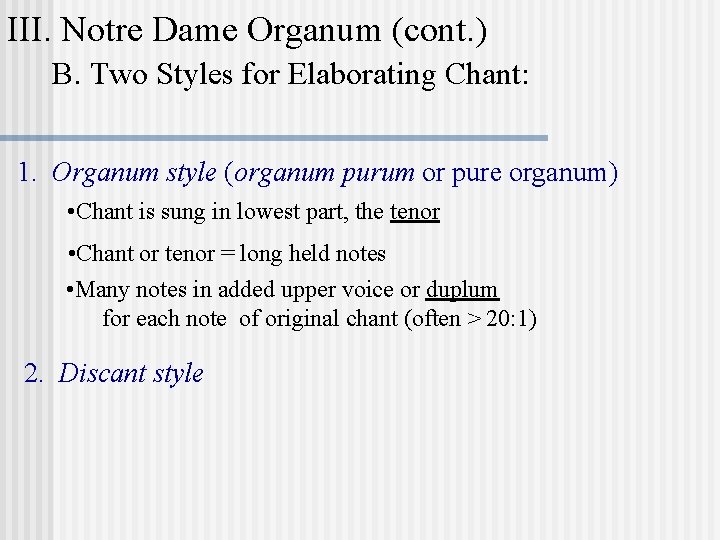 III. Notre Dame Organum (cont.)

B. Two Styles for Elaborating Chant:

1. Organum style (organum purum or pure organum)

•Chant is sung in lowest part, the tenor

•Chant or tenor = long held notes

•Many notes in added upper voice or duplum for each note of original chant (often > 20:1)

2. Discant style